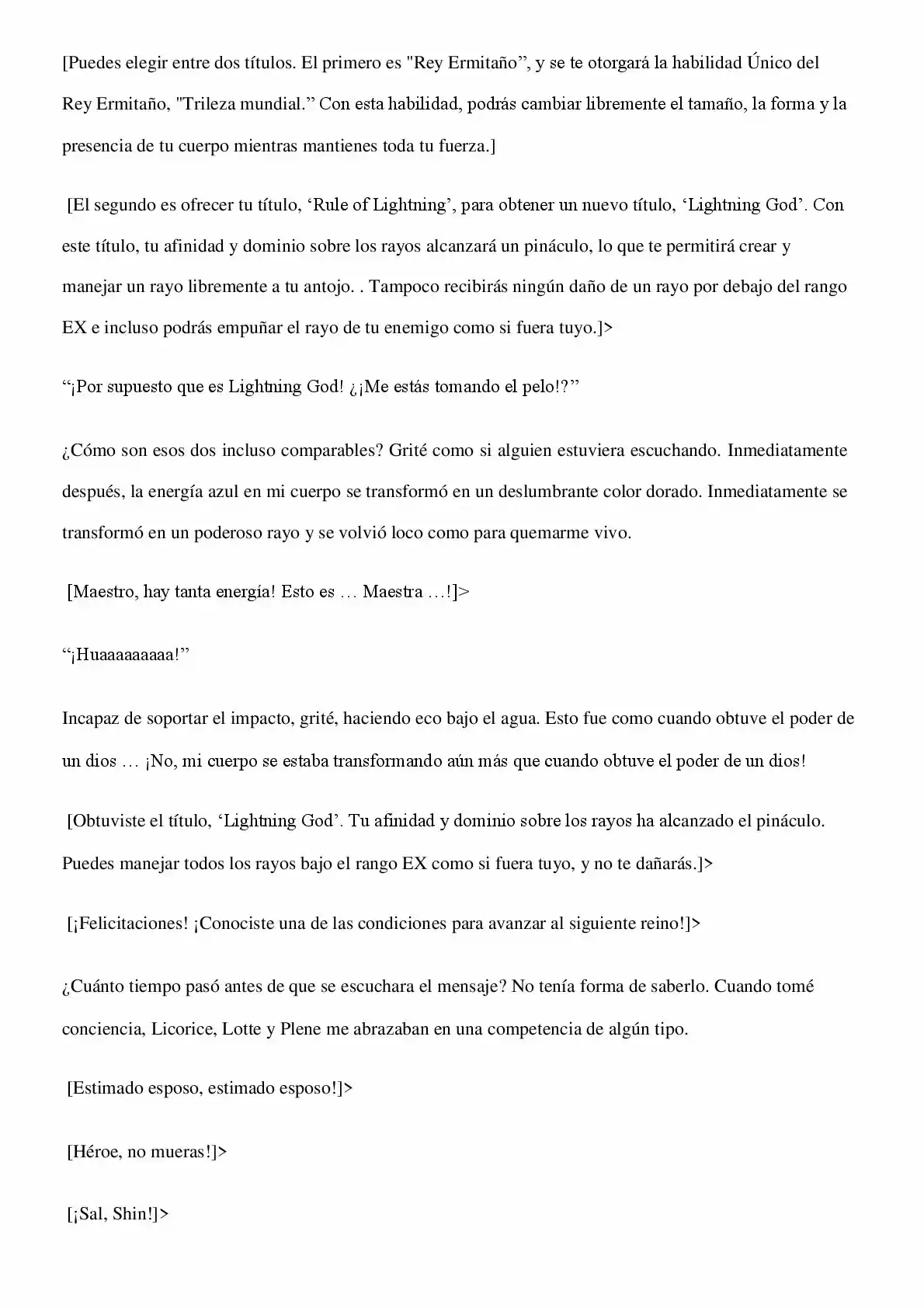 [Puedes elegir entre dos títulos. El primero es "Rey Ermitaño", y se te otorgará la habilidad Único del Rey Ermitaño, "Trileza mundial." Con esta habilidad, podrás cambiar libremente el tamaño, la forma y la presencia de tu cuerpo mientras mantienes toda tu fuerza.]

[El segundo es ofrecer tu título, 'Rule of Lightning', para obtener un nuevo título, 'Lightning God'. Con este título, tu afinidad y dominio sobre los rayos alcanzará un pináculo, lo que te permitirá crear y manejar un rayo libremente a tu antojo. . Tampoco recibirás ningún daño de un rayo por debajo del rango EX e incluso podrás empuñar el rayo de tu enemigo como si fuera tuyo.]>

"¡Por supuesto que es Lightning God! ¿¡Me estás tomando el pelo!?"

¿Cómo son esos dos incluso comparables? Grité como si alguien estuviera escuchando. Inmediatamente después, la energía azul en mi cuerpo se transformó en un deslumbrante color dorado. Inmediatamente se transformó en un poderoso rayo y se volvió loco como para quemarme vivo.

[Maestro, hay tanta energía! Esto es … Maestra …!]>

"¡Huaaaaaaaaa!"

Incapaz de soportar el impacto, grité, haciendo eco bajo el agua. Esto fue como cuando obtuve el poder de un dios … ¡No, mi cuerpo se estaba transformando aún más que cuando obtuve el poder de un dios!

[Obtuviste el título, 'Lightning God'. Tu afinidad y dominio sobre los rayos ha alcanzado el pináculo. Puedes manejar todos los rayos bajo el rango EX como si fuera tuyo, y no te dañarás.]>

[¡Felicitaciones! ¡Conociste una de las condiciones para avanzar al siguiente reino!]>

¿Cuánto tiempo pasó antes de que se escuchara el mensaje? No tenía forma de saberlo. Cuando tomé conciencia, Licorice, Lotte y Plene me abrazaban en una competencia de algún tipo.

[Estimado esposo, estimado esposo!]>

[Héroe, no mueras!]>

[¡Sal, Shin!]>